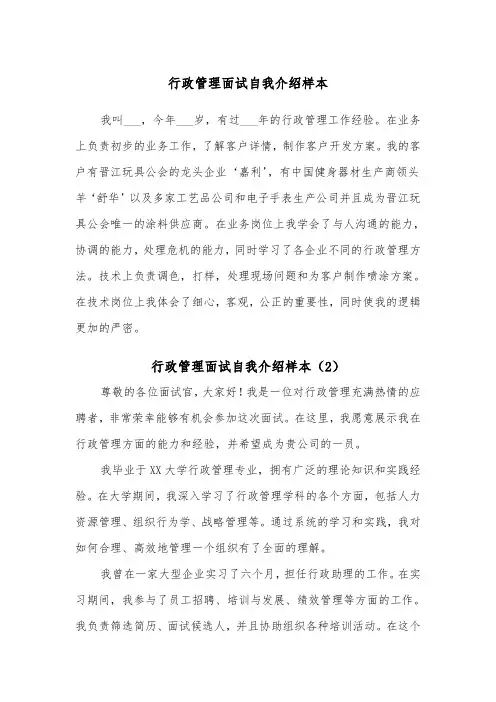 行政管理面试自我介绍样本

我叫___，今年___岁，有过___年的行政管理工作经验。在业务上负责初步的业务工作，了解客户详情，制作客户开发方案。我的客户有晋江玩具公会的龙头企业‘嘉利’，有中国健身器材生产商领头羊‘舒华’以及多家工艺品公司和电子手表生产公司并且成为晋江玩具公会唯一的涂料供应商。在业务岗位上我学会了与人沟通的能力，协调的能力，处理危机的能力，同时学习了各企业不同的行政管理方法。技术上负责调色，打样，处理现场问题和为客户制作喷涂方案。在技术岗位上我体会了细心，客观，公正的重要性，同时使我的逻辑更加的严密。

行政管理面试自我介绍样本（2）

尊敬的各位面试官，大家好！我是一位对行政管理充满热情的应聘者，非常荣幸能够有机会参加这次面试。在这里，我愿意展示我在行政管理方面的能力和经验，并希望成为贵公司的一员。

我毕业于XX大学行政管理专业，拥有广泛的理论知识和实践经验。在大学期间，我深入学习了行政管理学科的各个方面，包括人力资源管理、组织行为学、战略管理等。通过系统的学习和实践，我对如何合理、高效地管理一个组织有了全面的理解。

我曾在一家大型企业实习了六个月，担任行政助理的工作。在实习期间，我参与了员工招聘、培训与发展、绩效管理等方面的工作。我负责筛选简历、面试候选人，并且协助组织各种培训活动。在这个